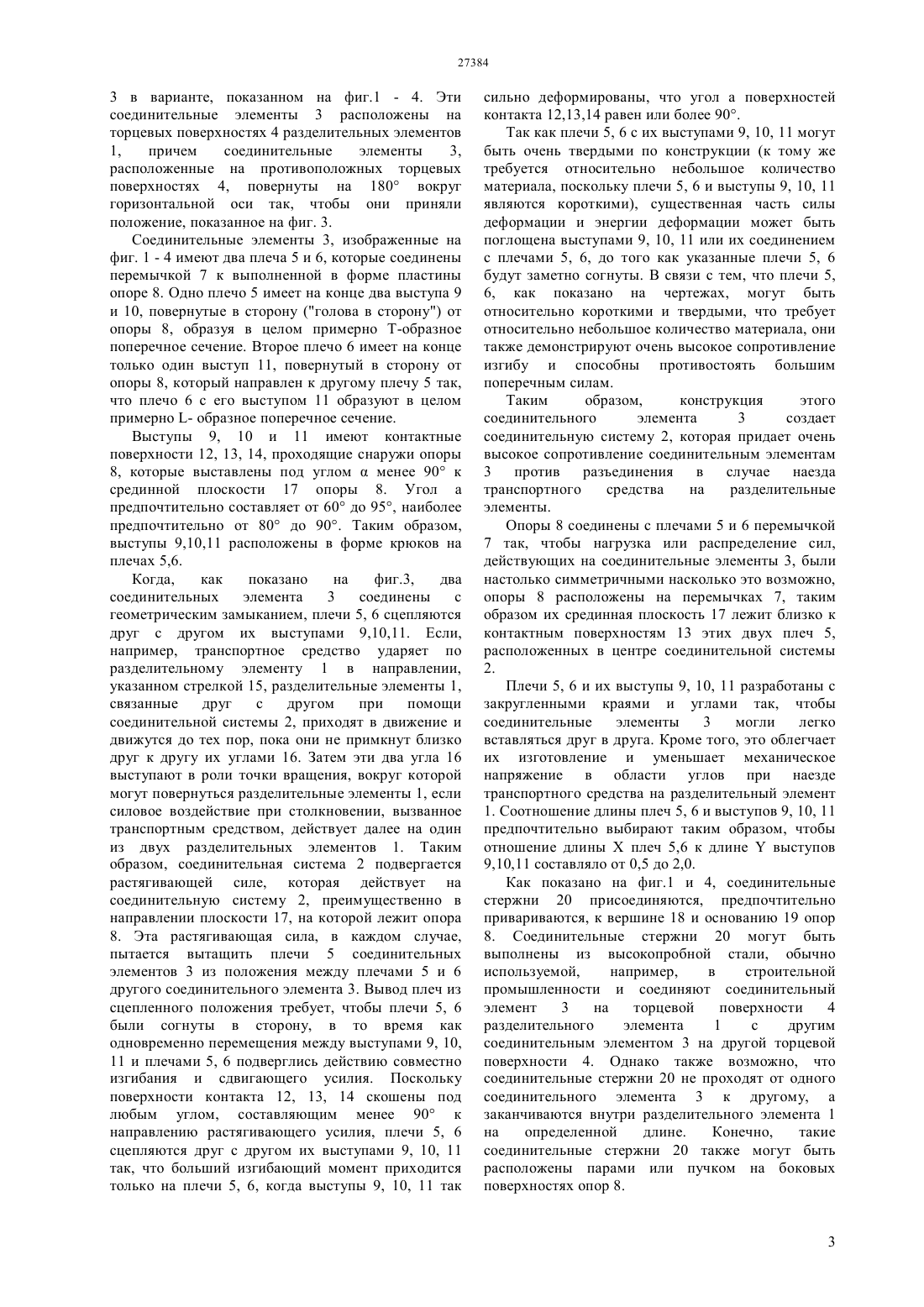 27384

3 в варианте, показанном на фиг.1 - 4. Эти соединительные элементы 3 расположены на торцевых поверхностях 4 разделительных элементов 1, причем соединительные элементы 3, расположенные на противоположных торцевых поверхностях 4, повернуты на 180° вокруг горизонтальной оси так, чтобы они приняли положение, показанное на фиг. 3.

Соединительные элементы 3, изображенные на фиг. 1 - 4 имеют два плеча 5 и 6, которые соединены перемычкой 7 к выполненной в форме пластины опоре 8. Одно плечо 5 имеет на конце два выступа 9 и 10, повернутые в сторону ("голова в сторону") от опоры 8, образуя в целом примерно Т-образное поперечное сечение. Второе плечо 6 имеет на конце только один выступ 11, повернутый в сторону от опоры 8, который направлен к другому плечу 5 так, что плечо 6 с его выступом 11 образуют в целом примерно L- образное поперечное сечение.

Выступы 9, 10 и 11 имеют контактные поверхности 12, 13, 14, проходящие снаружи опоры 8, которые выставлены под углом α менее 90° к срединной плоскости 17 опоры 8. Угол а предпочтительно составляет от 60° до 95°, наиболее предпочтительно от 80° до 90°. Таким образом, выступы 9,10,11 расположены в форме крюков на плечах 5,6.

Когда, как показано на фиг.3, два соединительных элемента 3 соединены с геометрическим замыканием, плечи 5, 6 сцепляются друг с другом их выступами 9,10,11. Если, например, транспортное средство ударяет по разделительному элементу 1 в направлении, указанном стрелкой 15, разделительные элементы 1, связанные друг с другом при помощи соединительной системы 2, приходят в движение и движутся до тех пор, пока они не примкнут близко друг к другу их углами 16. Затем эти два угла 16 выступают в роли точки вращения, вокруг которой могут повернуться разделительные элементы 1, если силовое воздействие при столкновении, вызванное транспортным средством, действует далее на один из двух разделительных элементов 1. Таким образом, соединительная система 2 подвергается растягивающей силе, которая действует на соединительную систему 2, преимущественно в направлении плоскости 17, на которой лежит опора 8. Эта растягивающая сила, в каждом случае, пытается вытащить плечи 5 соединительных элементов 3 из положения между плечами 5 и 6 другого соединительного элемента 3. Вывод плеч из сцепленного положения требует, чтобы плечи 5, 6 были согнуты в сторону, в то время как одновременно перемещения между выступами 9, 10, 11 и плечами 5, 6 подверглись действию совместно изгибания и сдвигающего усилия. Поскольку поверхности контакта 12, 13, 14 скошены под любым углом, составляющим менее 90° к направлению растягивающего усилия, плечи 5, 6 сцепляются друг с другом их выступами 9, 10, 11 так, что больший изгибающий момент приходится только на плечи 5, 6, когда выступы 9, 10, 11 так сильно деформированы, что угол а поверхностей контакта 12,13,14 равен или более 90°.

Так как плечи 5, 6 с их выступами 9, 10, 11 могут быть очень твердыми по конструкции (к тому же требуется относительно небольшое количество материала, поскольку плечи 5, 6 и выступы 9, 10, 11 являются короткими), существенная часть силы деформации и энергии деформации может быть поглощена выступами 9, 10, 11 или их соединением с плечами 5, 6, до того как указанные плечи 5, 6 будут заметно согнуты. В связи с тем, что плечи 5, 6, как показано на чертежах, могут быть относительно короткими и твердыми, что требует относительно небольшое количество материала, они также демонстрируют очень высокое сопротивление изгибу и способны противостоять большим поперечным силам.

Таким образом, конструкция этого соединительного элемента 3 создает соединительную систему 2, которая придает очень высокое сопротивление соединительным элементам 3 против разъединения в случае наезда транспортного средства на разделительные элементы.

Опоры 8 соединены с плечами 5 и 6 перемычкой 7 так, чтобы нагрузка или распределение сил, действующих на соединительные элементы 3, были настолько симметричными насколько это возможно, опоры 8 расположены на перемычках 7, таким образом их срединная плоскость 17 лежит близко к контактным поверхностям 13 этих двух плеч 5, расположенных в центре соединительной системы 2.

Плечи 5, 6 и их выступы 9, 10, 11 разработаны с закругленными краями и углами так, чтобы соединительные элементы 3 могли легко вставляться друг в друга. Кроме того, это облегчает их изготовление и уменьшает механическое напряжение в области углов при наезде транспортного средства на разделительный элемент 1. Соотношение длины плеч 5, 6 и выступов 9, 10, 11 предпочтительно выбирают таким образом, чтобы отношение длины X плеч 5,6 к длине Y выступов 9,10,11 составляло от 0,5 до 2,0.

Как показано на фиг.1 и 4, соединительные стержни 20 присоединяются, предпочтительно привариваются, к вершине 18 и основанию 19 опор 8. Соединительные стержни 20 могут быть выполнены из высокопробной стали, обычно используемой, например, в строительной промышленности и соединяют соединительный элемент 3 на торцевой поверхности 4 разделительного элемента 1 с другим соединительным элементом 3 на другой торцевой поверхности 4. Однако также возможно, что соединительные стержни 20 не проходят от одного соединительного элемента 3 к другому, а заканчиваются внутри разделительного элемента 1 на определенной длине. Конечно, такие соединительные стержни 20 также могут быть расположены парами или пучком на боковых поверхностях опор 8.

3